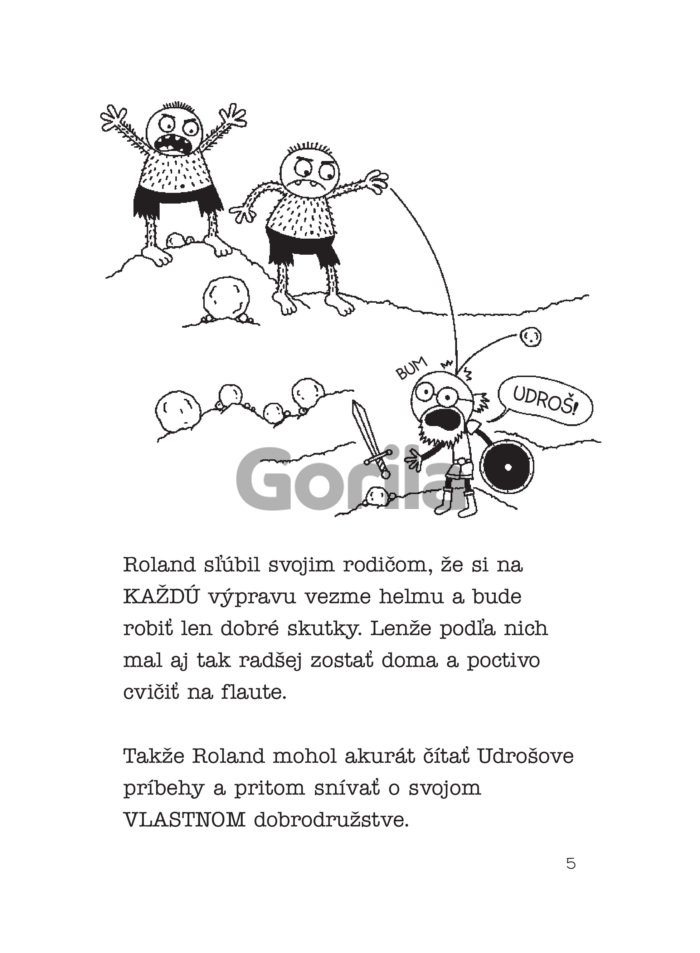 BUM

UDROŠ!

Gorila

Roland sľúbil svojim rodičom, že si na KAŽDÚ výpravu vezme helmu a bude robiť len dobré skutky. Lenže podľa nich mal aj tak radšej zostať doma a poctivo cvičiť na flaute.

Takže Roland mohol akurát čítať Udrošove príbehy a pritom snívať o svojom VLASTNOM dobrodružstve.

5